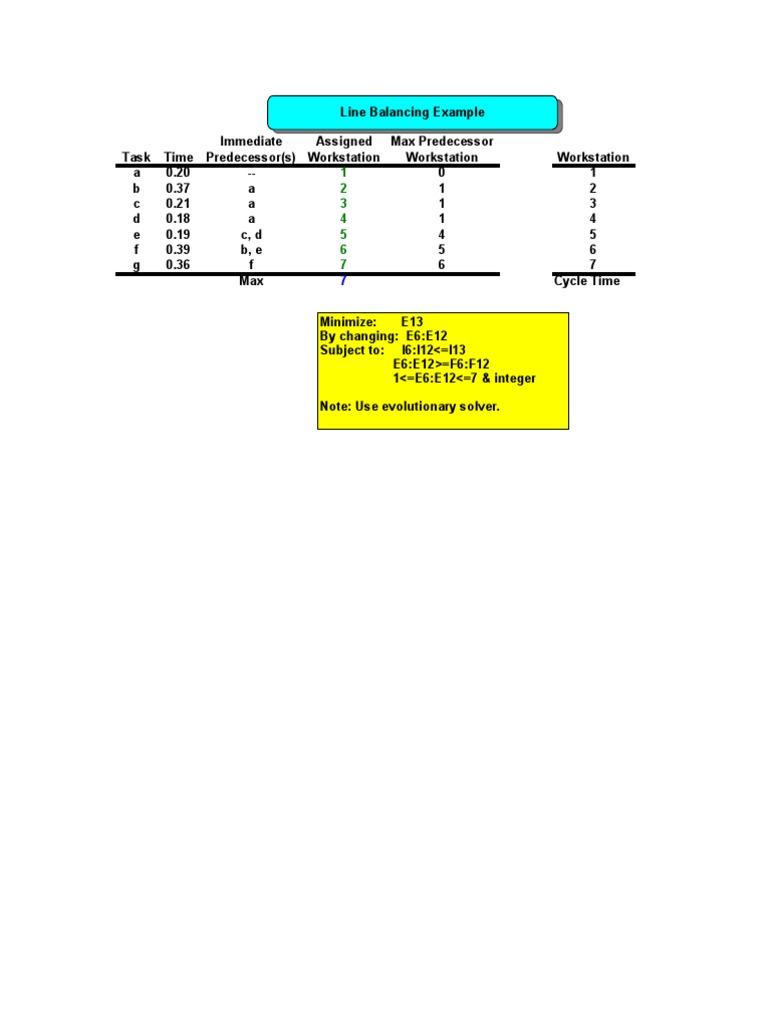 Line Balancing Example

| Task | Time | Immediate Predecessor(s) | Assigned Workstation | Max Predecessor Workstation | | Workstation |
|---|---|---|---|---|---|---|
| a | 0.20 | -- | 1 | 0 | | 1 |
| b | 0.37 | a | 2 | 1 | | 2 |
| c | 0.21 | a | 3 | 1 | | 3 |
| d | 0.18 | a | 4 | 1 | | 4 |
| e | 0.19 | c, d | 5 | 4 | | 5 |
| f | 0.39 | b, e | 6 | 5 | | 6 |
| g | 0.36 | f | 7 | 6 | | 7 |
| | | Max | 7 | | | Cycle Time |

Minimize: E13
By changing: E6:E12
Subject to: I6:I12<=I13
E6:E12>=F6:F12
1<=E6:E12<=7 & integer

Note: Use evolutionary solver.